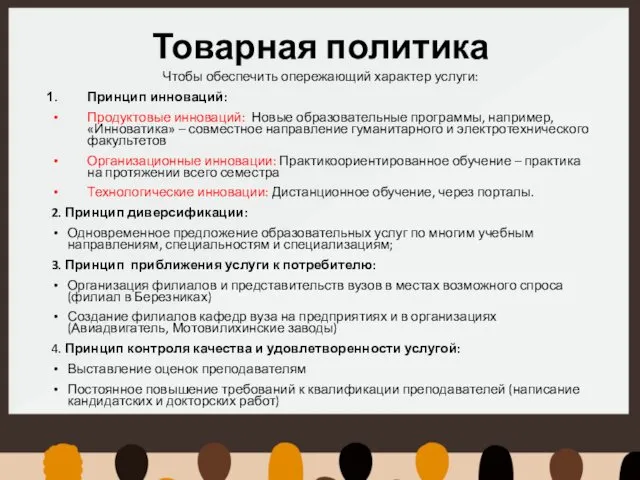 Товарная политика

Чтобы обеспечить опережающий характер услуги:

1. Принцип инноваций:

• Продуктовые инноваций: Новые образовательные программы, например, «Инноватика» – совместное направление гуманитарного и электротехнического факультетов

• Организационные инновации: Практикоориентированное обучение – практика на протяжении всего семестра

• Технологические инновации: Дистанционное обучение, через порталы.

2. Принцип диверсификации:

• Одновременное предложение образовательных услуг по многим учебным направлениям, специальностям и специализациям;

3. Принцип приближения услуги к потребителю:

• Организация филиалов и представительств вузов в местах возможного спроса (филиал в Березниках)

• Создание филиалов кафедр вуза на предприятиях и в организациях (Авиадвигатель, Мотовилихинские заводы)

4. Принцип контроля качества и удовлетворенности услугой:

• Выставление оценок преподавателям

• Постоянное повышение требований к квалификации преподавателей (написание кандидатских и докторских работ)